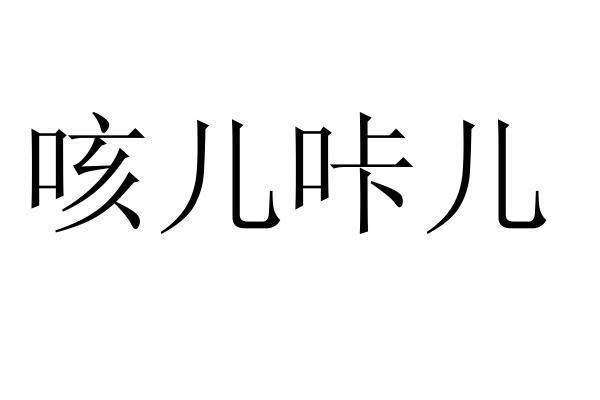 咳儿咔儿